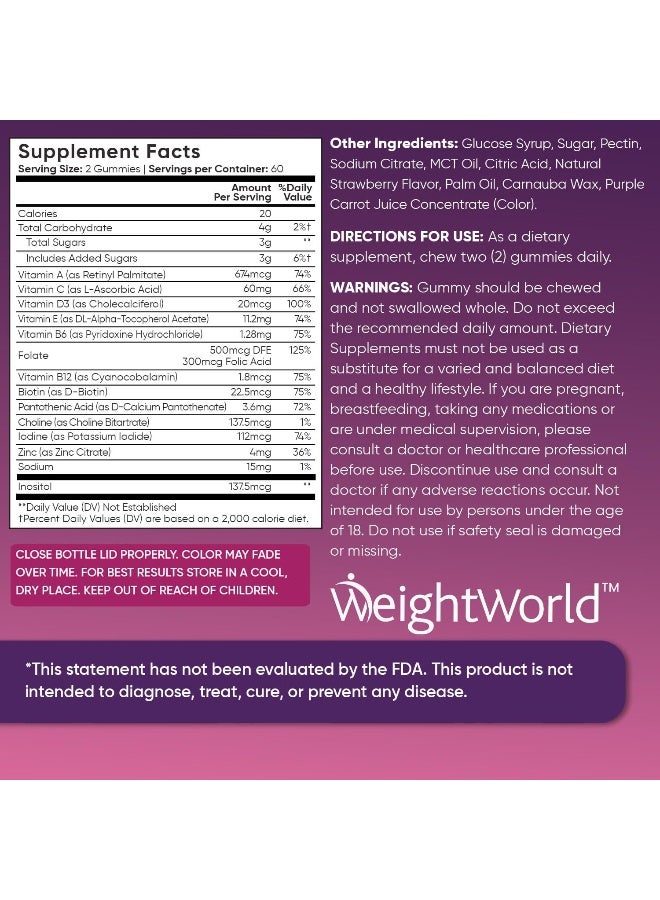 Supplement Facts
Serving Size: 2 Gummies | Servings per Container: 60

| | Amount Per Serving | %Daily Value |
|---|---|---|
| Calories | 20 | |
| Total Carbohydrate | 4g | 2%† |
| Total Sugars | 3g | ** |
| Includes Added Sugars | 3g | 6%† |
| Vitamin A (as Retinyl Palmitate) | 674mcg | 74% |
| Vitamin C (as L-Ascorbic Acid) | 60mg | 66% |
| Vitamin D3 (as Cholecalciferol) | 20mcg | 100% |
| Vitamin E (as DL-Alpha-Tocopherol Acetate) | 11.2mg | 74% |
| Vitamin B6 (as Pyridoxine Hydrochloride) | 1.28mg | 75% |
| Folate | 500mcg DFE 300mcg Folic Acid | 125% |
| Vitamin B12 (as Cyanocobalamin) | 1.8mcg | 75% |
| Biotin (as D-Biotin) | 22.5mcg | 75% |
| Pantothenic Acid (as D-Calcium Pantothenate) | 3.6mg | 72% |
| Choline (as Choline Bitartrate) | 137.5mcg | 1% |
| Iodine (as Potassium Iodide) | 112mcg | 74% |
| Zinc (as Zinc Citrate) | 4mg | 36% |
| Sodium | 15mg | 1% |
| Inositol | 137.5mcg | ** |

**Daily Value (DV) Not Established
†Percent Daily Values (DV) are based on a 2,000 calorie diet.

CLOSE BOTTLE LID PROPERLY. COLOR MAY FADE OVER TIME. FOR BEST RESULTS STORE IN A COOL, DRY PLACE. KEEP OUT OF REACH OF CHILDREN.

Other Ingredients: Glucose Syrup, Sugar, Pectin, Sodium Citrate, MCT Oil, Citric Acid, Natural Strawberry Flavor, Palm Oil, Carnauba Wax, Purple Carrot Juice Concentrate (Color).

DIRECTIONS FOR USE: As a dietary supplement, chew two (2) gummies daily.

WARNINGS: Gummy should be chewed and not swallowed whole. Do not exceed the recommended daily amount. Dietary Supplements must not be used as a substitute for a varied and balanced diet and a healthy lifestyle. If you are pregnant, breastfeeding, taking any medications or are under medical supervision, please consult a doctor or healthcare professional before use. Discontinue use and consult a doctor if any adverse reactions occur. Not intended for use by persons under the age of 18. Do not use if safety seal is damaged or missing.

WeightWorld™

*This statement has not been evaluated by the FDA. This product is not intended to diagnose, treat, cure, or prevent any disease.